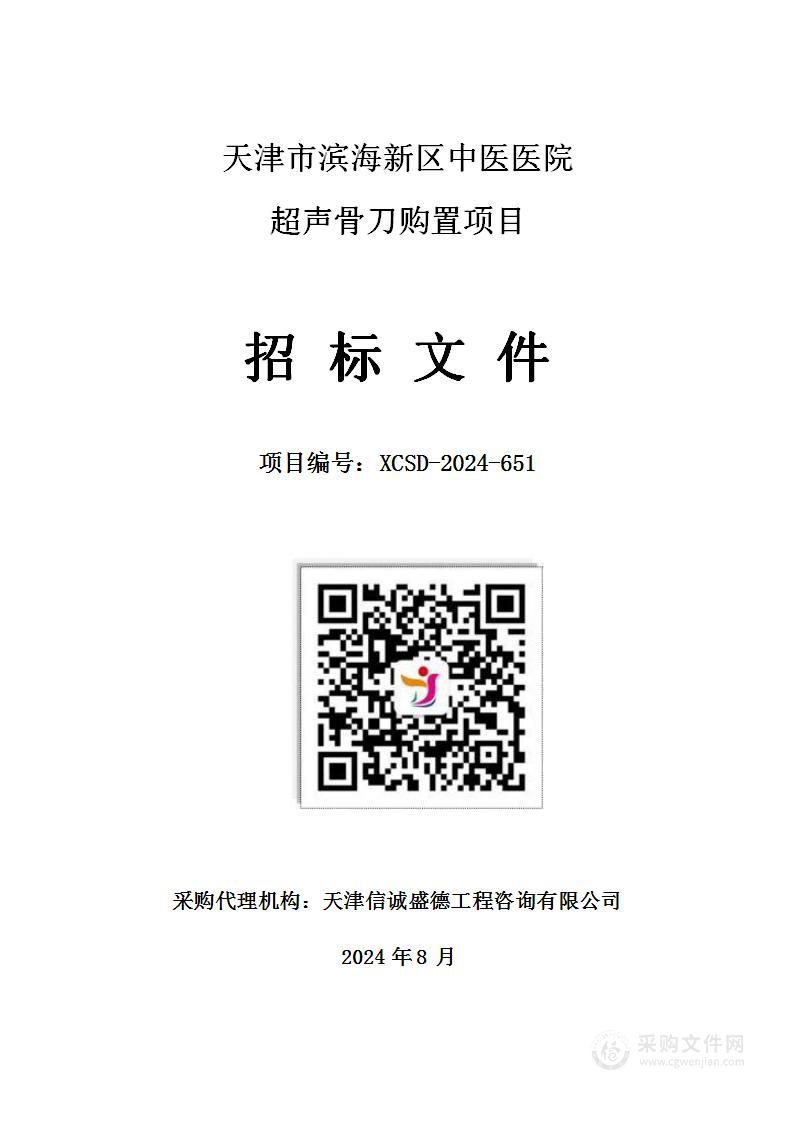 天津市滨海新区中医医院

超声骨刀购置项目

招 标 文 件

项目编号：XCSD-2024-651

采购代理机构：天津信诚盛德工程咨询有限公司

2024 年 8 月

采购文件网
www.cgwenjian.com